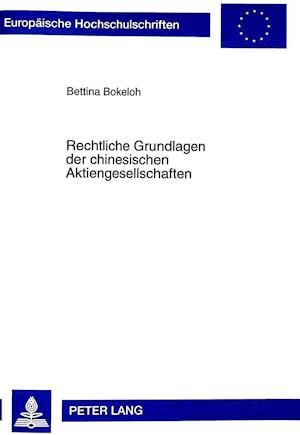 Europäische Hochschulschriften

Bettina Bokeloh

Rechtliche Grundlagen der chinesischen Aktiengesellschaften

PETER LANG